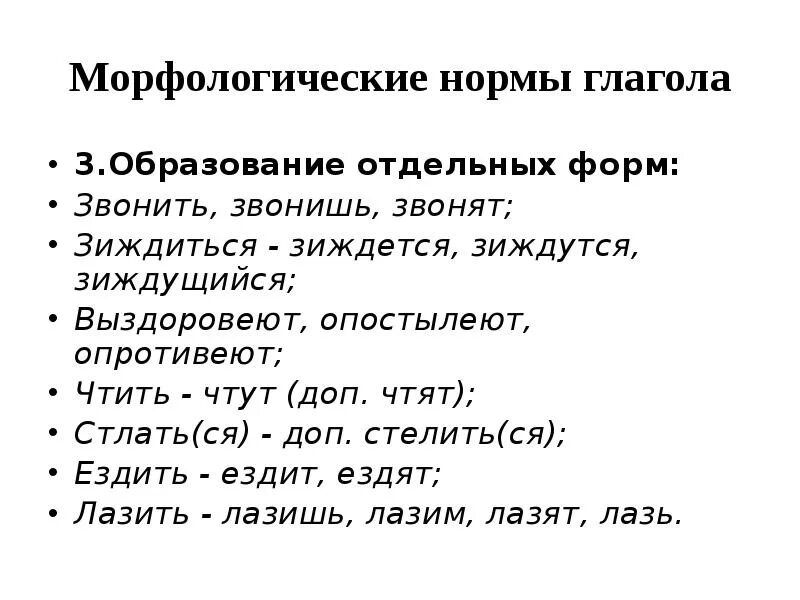 Морфологические нормы глагола

• 3.Образование отдельных форм:
• Звонить, звонишь, звонят;
• Зиждиться - зиждется, зиждутся, зиждущийся;
• Выздоровеют, опостылеют, опротивеют;
• Чтить - чтут (доп. чтят);
• Стлать(ся) - доп. стелить(ся);
• Ездить - ездит, ездят;
• Лазить - лазишь, лазим, лазят, лазь.